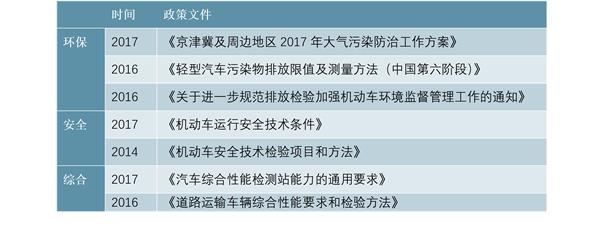 |  | 时间 | 政策文件 |
|---|---|---|
| 环保 | 2017 | 《京津冀及周边地区 2017 年大气污染防治工作方案》 |
|  | 2016 | 《轻型汽车污染物排放限值及测量方法（中国第六阶段）》 |
|  | 2016 | 《关于进一步规范排放检验加强机动车环境监督管理工作的通知》 |
| 安全 | 2017 | 《机动车运行安全技术条件》 |
|  | 2014 | 《机动车安全技术检验项目和方法》 |
| 综合 | 2017 | 《汽车综合性能检测站能力的通用要求》 |
|  | 2016 | 《道路运输车辆综合性能要求和检验方法》 |